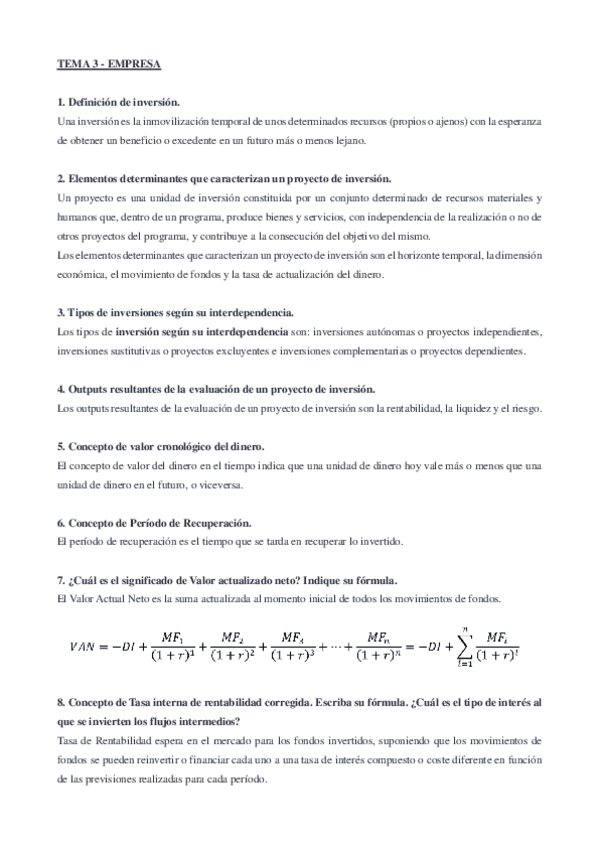 TEMA 3 - EMPRESA

1. Definición de inversión.
Una inversión es la inmovilización temporal de unos determinados recursos (propios o ajenos) con la esperanza de obtener un beneficio o excedente en un futuro más o menos lejano.

2. Elementos determinantes que caracterizan un proyecto de inversión.
Un proyecto es una unidad de inversión constituida por un conjunto determinado de recursos materiales y humanos que, dentro de un programa, produce bienes y servicios, con independencia de la realización o no de otros proyectos del programa, y contribuye a la consecución del objetivo del mismo.
Los elementos determinantes que caracterizan un proyecto de inversión son el horizonte temporal, la dimensión económica, el movimiento de fondos y la tasa de actualización del dinero.

3. Tipos de inversiones según su interdependencia.
Los tipos de inversión según su interdependencia son: inversiones autónomas o proyectos independientes, inversiones sustitutivas o proyectos excluyentes e inversiones complementarias o proyectos dependientes.

4. Outputs resultantes de la evaluación de un proyecto de inversión.
Los outputs resultantes de la evaluación de un proyecto de inversión son la rentabilidad, la liquidez y el riesgo.

5. Concepto de valor cronológico del dinero.
El concepto de valor del dinero en el tiempo indica que una unidad de dinero hoy vale más o menos que una unidad de dinero en el futuro, o viceversa.

6. Concepto de Período de Recuperación.
El período de recuperación es el tiempo que se tarda en recuperar lo invertido.

7. ¿Cuál es el significado de Valor actualizado neto? Indique su fórmula.
El Valor Actual Neto es la suma actualizada al momento inicial de todos los movimientos de fondos.

$VAN = -DI + \frac{MF_1}{(1+r)^1} + \frac{MF_2}{(1+r)^2} + \frac{MF_3}{(1+r)^3} + \cdots + \frac{MF_n}{(1+r)^n} = -DI + \sum_{t=1}^{n} \frac{MF_t}{(1+r)^t}$

8. Concepto de Tasa interna de rentabilidad corregida. Escriba su fórmula. ¿Cuál es el tipo de interés al que se invierten los flujos intermedios?
Tasa de Rentabilidad espera en el mercado para los fondos invertidos, suponiendo que los movimientos de fondos se pueden reinvertir o financiar cada uno a una tasa de interés compuesto o coste diferente en función de las previsiones realizadas para cada período.